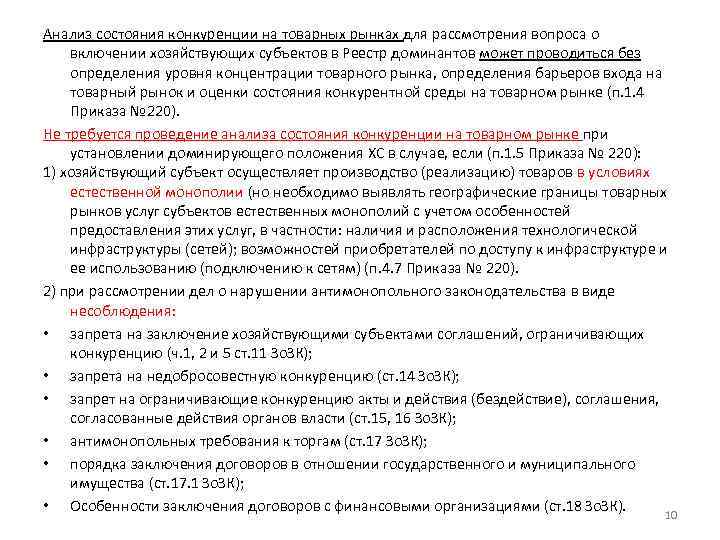 Анализ состояния конкуренции на товарных рынках для рассмотрения вопроса о включении хозяйствующих субъектов в Реестр доминантов может проводиться без определения уровня концентрации товарного рынка, определения барьеров входа на товарный рынок и оценки состояния конкурентной среды на товарном рынке (п.1.4 Приказа №220).

Не требуется проведение анализа состояния конкуренции на товарном рынке при установлении доминирующего положения ХС в случае, если (п.1.5 Приказа № 220):

1) хозяйствующий субъект осуществляет производство (реализацию) товаров в условиях естественной монополии (но необходимо выявлять географические границы товарных рынков услуг субъектов естественных монополий с учетом особенностей предоставления этих услуг, в частности: наличия и расположения технологической инфраструктуры (сетей); возможностей приобретателей по доступу к инфраструктуре и ее использованию (подключению к сетям) (п.4.7 Приказа № 220).

2) при рассмотрении дел о нарушении антимонопольного законодательства в виде несоблюдения:

• запрета на заключение хозяйствующими субъектами соглашений, ограничивающих конкуренцию (ч.1, 2 и 5 ст.11 ЗоЗК);

• запрета на недобросовестную конкуренцию (ст.14 ЗоЗК);

• запрет на ограничивающие конкуренцию акты и действия (бездействие), соглашения, согласованные действия органов власти (ст.15, 16 ЗоЗК);

• антимонопольных требования к торгам (ст.17 ЗоЗК);

• порядка заключения договоров в отношении государственного и муниципального имущества (ст.17.1 ЗоЗК);

• Особенности заключения договоров с финансовыми организациями (ст.18 ЗоЗК).

10